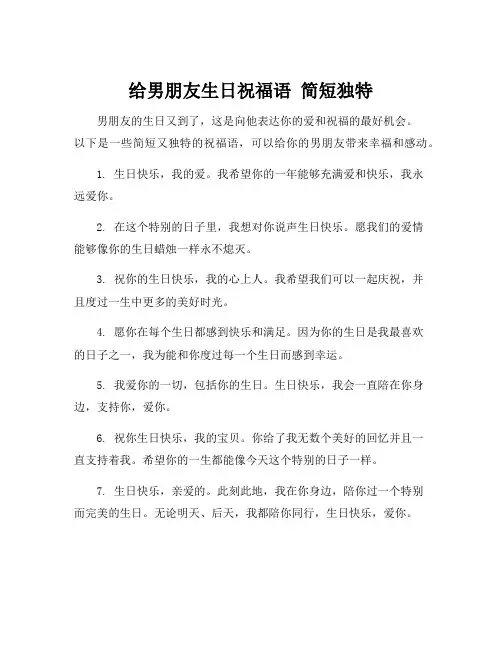 给男朋友生日祝福语 简短独特

男朋友的生日又到了，这是向他表达你的爱和祝福的最好机会。以下是一些简短又独特的祝福语，可以给你的男朋友带来幸福和感动。

1. 生日快乐，我的爱。我希望你的一年能够充满爱和快乐，我永远爱你。

2. 在这个特别的日子里，我想对你说声生日快乐。愿我们的爱情能够像你的生日蜡烛一样永不熄灭。

3. 祝你的生日快乐，我的心上人。我希望我们可以一起庆祝，并且度过一生中更多的美好时光。

4. 愿你在每个生日都感到快乐和满足。因为你的生日是我最喜欢的日子之一，我为能和你度过每一个生日而感到幸运。

5. 我爱你的一切，包括你的生日。生日快乐，我会一直陪在你身边，支持你，爱你。

6. 祝你生日快乐，我的宝贝。你给了我无数个美好的回忆并且一直支持着我。希望你的一生都能像今天这个特别的日子一样。

7. 生日快乐，亲爱的。此刻此地，我在你身边，陪你过一个特别而完美的生日。无论明天、后天，我都陪你同行，生日快乐，爱你。